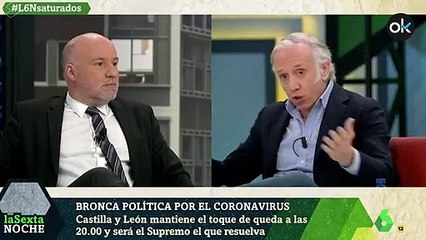 #L6Nsaturados

ok

laSexta NOCHE

BRONCA POLÍTICA POR EL CORONAVIRUS

Castilla y León mantiene el toque de queda a las 20.00 y será el Supremo el que resuelva

6

12